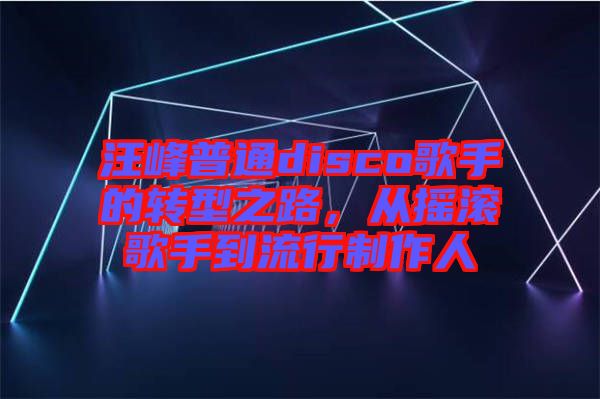 汪峰普通disco歌手的转型之路，从摇滚歌手到流行制作人